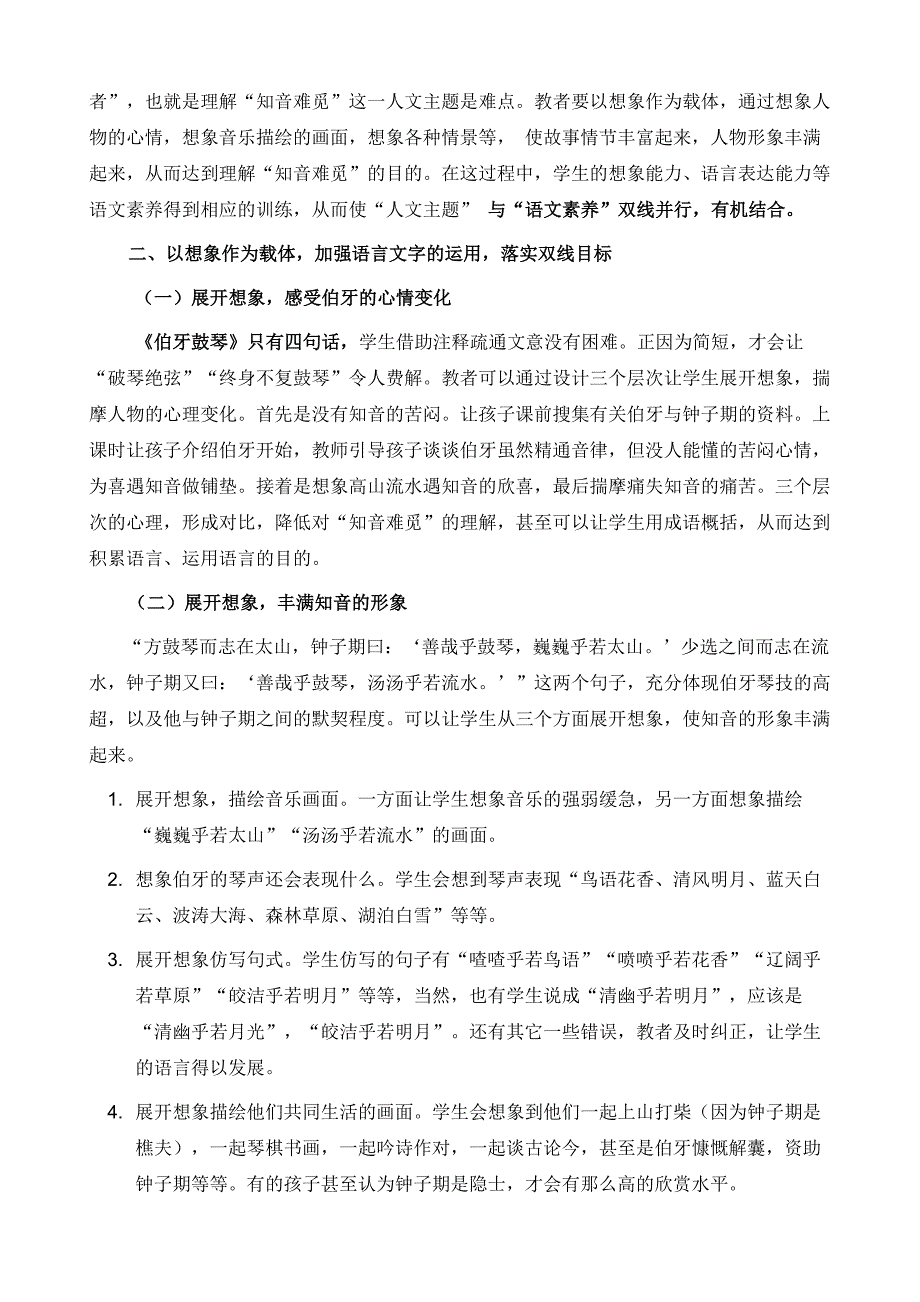 者”，也就是理解“知音难觅”这一人文主题是难点。教者要以想象作为载体，通过想象人物的心情，想象音乐描绘的画面，想象各种情景等， 使故事情节丰富起来，人物形象丰满起来，从而达到理解“知音难觅”的目的。在这过程中，学生的想象能力、语言表达能力等语文素养得到相应的训练，从而使“人文主题” 与“语文素养”双线并行，有机结合。

二、以想象作为载体，加强语言文字的运用，落实双线目标

（一）展开想象，感受伯牙的心情变化

《伯牙鼓琴》只有四句话，学生借助注释疏通文意没有困难。正因为简短，才会让“破琴绝弦”“终身不复鼓琴”令人费解。教者可以通过设计三个层次让学生展开想象，揣摩人物的心理变化。首先是没有知音的苦闷。让孩子课前搜集有关伯牙与钟子期的资料。上课时让孩子介绍伯牙开始，教师引导孩子谈谈伯牙虽然精通音律，但没人能懂的苦闷心情，为喜遇知音做铺垫。接着是想象高山流水遇知音的欣喜，最后揣摩痛失知音的痛苦。三个层次的心理，形成对比，降低对“知音难觅”的理解，甚至可以让学生用成语概括，从而达到积累语言、运用语言的目的。

（二）展开想象，丰满知音的形象

“方鼓琴而志在太山，钟子期曰：‘善哉乎鼓琴，巍巍乎若太山。’少选之间而志在流水，钟子期又曰：‘善哉乎鼓琴，汤汤乎若流水。’”这两个句子，充分体现伯牙琴技的高超，以及他与钟子期之间的默契程度。可以让学生从三个方面展开想象，使知音的形象丰满起来。

1. 展开想象，描绘音乐画面。一方面让学生想象音乐的强弱缓急，另一方面想象描绘“巍巍乎若太山”“汤汤乎若流水”的画面。

2. 想象伯牙的琴声还会表现什么。学生会想到琴声表现“鸟语花香、清风明月、蓝天白云、波涛大海、森林草原、湖泊白雪”等等。

3. 展开想象仿写句式。学生仿写的句子有“喳喳乎若鸟语”“喷喷乎若花香”“辽阔乎若草原”“皎洁乎若明月”等等，当然，也有学生说成“清幽乎若明月”，应该是“清幽乎若月光”，“皎洁乎若明月”。还有其它一些错误，教者及时纠正，让学生的语言得以发展。

4. 展开想象描绘他们共同生活的画面。学生会想象到他们一起上山打柴（因为钟子期是樵夫），一起琴棋书画，一起吟诗作对，一起谈古论今，甚至是伯牙慷慨解囊，资助钟子期等等。有的孩子甚至认为钟子期是隐士，才会有那么高的欣赏水平。